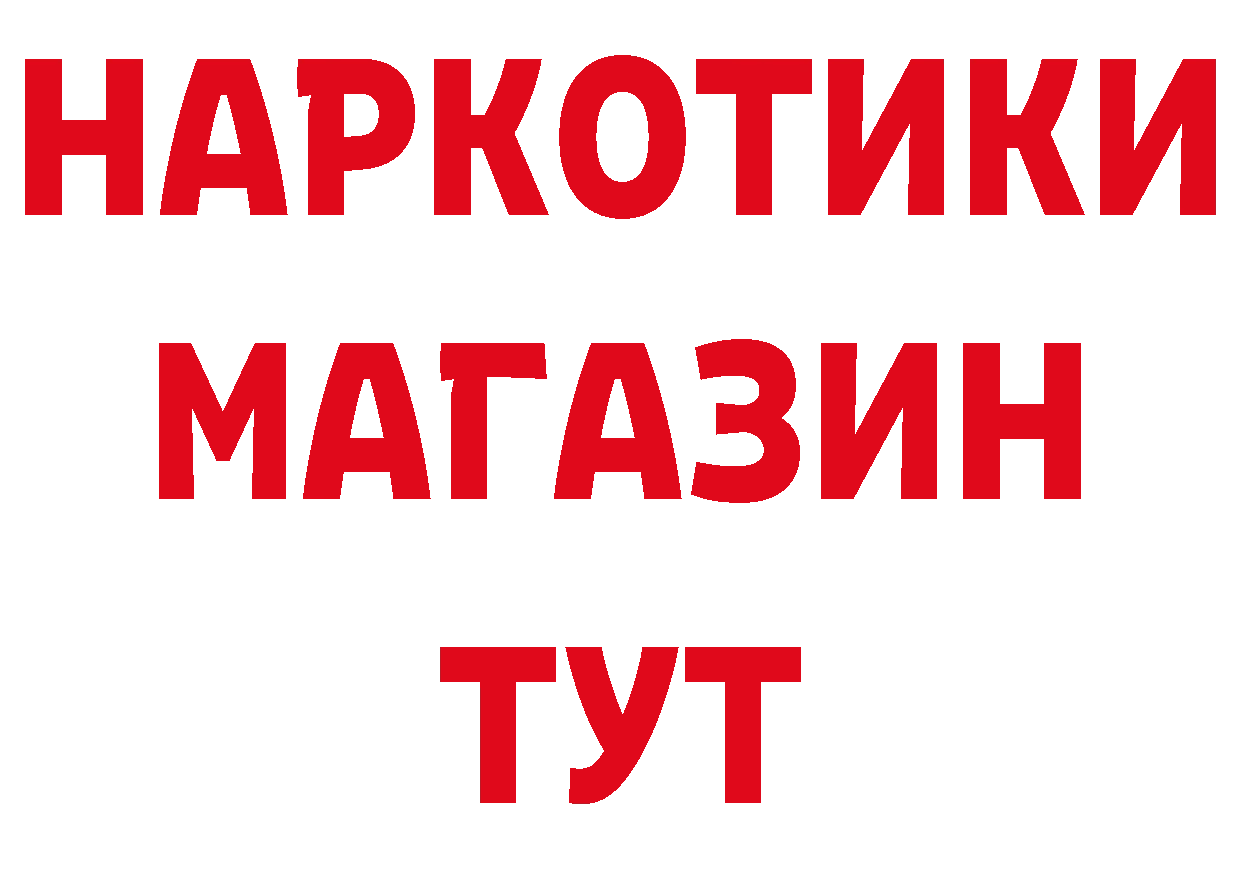 НАРКОТИКИ МАГАЗИН ТУТ